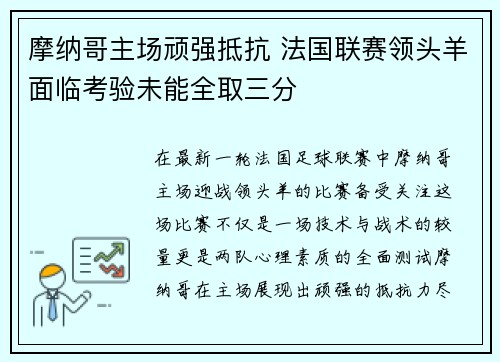 摩纳哥主场顽强抵抗 法国联赛领头羊面临考验未能全取三分

在最新一轮法国足球联赛中摩纳哥主场迎战领头羊的比赛备受关注这场比赛不仅是一场技术与战术的较量更是两队心理素质的全面测试摩纳哥在主场展现出顽强的抵抗力尽